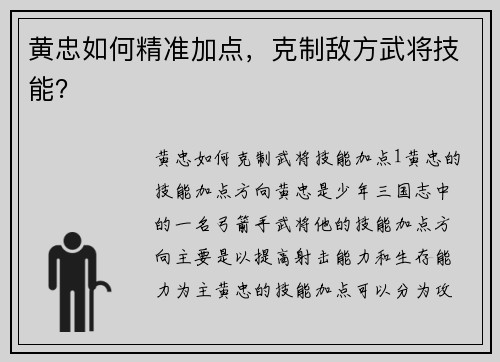 黄忠如何精准加点，克制敌方武将技能？

黄忠如何克制武将技能加点1黄忠的技能加点方向黄忠是少年三国志中的一名弓箭手武将他的技能加点方向主要是以提高射击能力和生存能力为主黄忠的技能加点可以分为攻